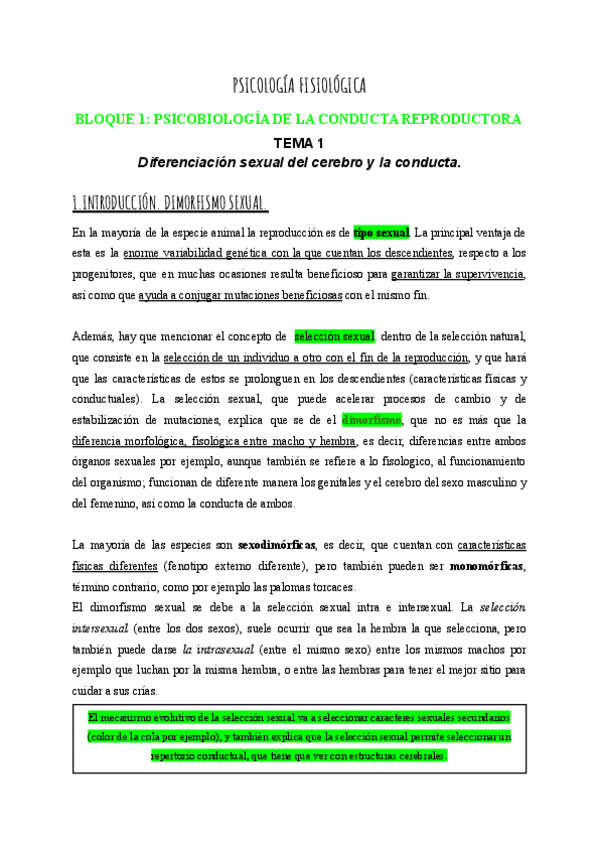 PSICOLOGÍA FISIOLÓGICA

BLOQUE 1: PSICOBIOLOGÍA DE LA CONDUCTA REPRODUCTORA

TEMA 1

Diferenciación sexual del cerebro y la conducta.

1. INTRODUCCIÓN. DIMORFISMO SEXUAL.

En la mayoría de la especie animal la reproducción es de tipo sexual. La principal ventaja de esta es la enorme variabilidad genética con la que cuentan los descendientes, respecto a los progenitores, que en muchas ocasiones resulta beneficioso para garantizar la supervivencia, así como que ayuda a conjugar mutaciones beneficiosas con el mismo fin.

Además, hay que mencionar el concepto de selección sexual, dentro de la selección natural, que consiste en la selección de un individuo a otro con el fin de la reproducción, y que hará que las características de estos se prolonguen en los descendientes (características físicas y conductuales). La selección sexual, que puede acelerar procesos de cambio y de estabilización de mutaciones, explica que se de el dimorfismo, que no es más que la diferencia morfológica, fisológica entre macho y hembra, es decir, diferencias entre ambos órganos sexuales por ejemplo, aunque también se refiere a lo fisologico, al funcionamiento del organismo; funcionan de diferente manera los genitales y el cerebro del sexo masculino y del femenino, así como la conducta de ambos.

La mayoría de las especies son sexodimórficas, es decir, que cuentan con características físicas diferentes (fenotipo externo diferente), pero también pueden ser monomórficas, término contrario, como por ejemplo las palomas torcaces.
El dimorfismo sexual se debe a la selección sexual intra e intersexual. La selección intersexual (entre los dos sexos), suele ocurrir que sea la hembra la que selecciona, pero también puede darse la intrasexual (entre el mismo sexo) entre los mismos machos por ejemplo que luchan por la misma hembra, o entre las hembras para tener el mejor sitio para cuidar a sus crías.

El mecanismo evolutivo de la selección sexual va a seleccionar caracteres sexuales secundarios (color de la cola por ejemplo), y también explica que la selección sexual permite seleccionar un repertorio conductual, que tiene que ver con estructuras cerebrales.